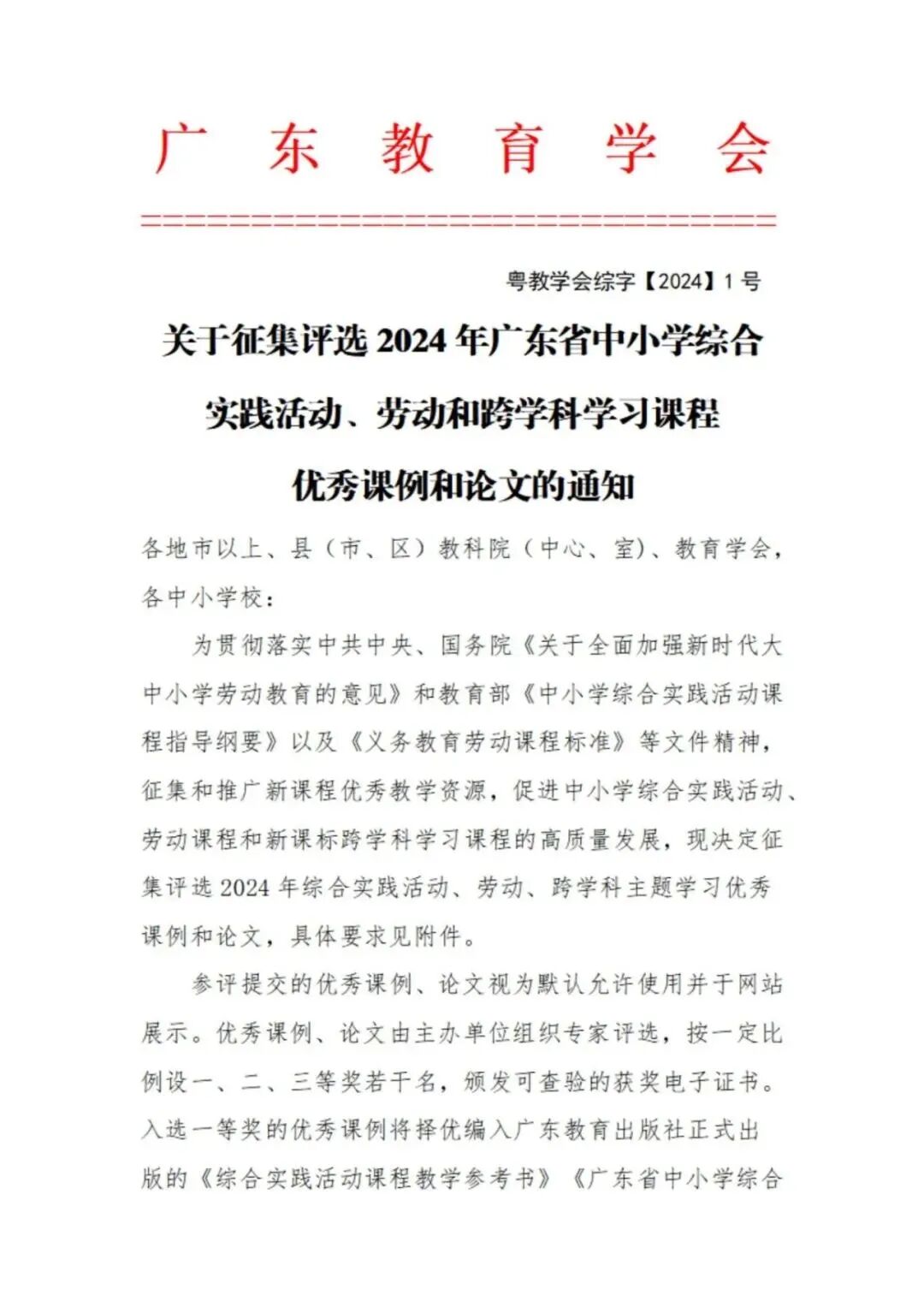 广 东 教 育 学 会

粤教学会综字【2024】1 号

关于征集评选 2024 年广东省中小学综合实践活动、劳动和跨学科学习课程优秀课例和论文的通知

各地市以上、县（市、区）教科院（中心、室）、教育学会，各中小学校：

为贯彻落实中共中央、国务院《关于全面加强新时代大中小学劳动教育的意见》和教育部《中小学综合实践活动课程指导纲要》以及《义务教育劳动课程标准》等文件精神，征集和推广新课程优秀教学资源，促进中小学综合实践活动、劳动课程和新课标跨学科学习课程的高质量发展，现决定征集评选 2024 年综合实践活动、劳动、跨学科主题学习优秀课例和论文，具体要求见附件。

参评提交的优秀课例、论文视为默认允许使用并于网站展示。优秀课例、论文由主办单位组织专家评选，按一定比例设一、二、三等奖若干名，颁发可查验的获奖电子证书。入选一等奖的优秀课例将择优编入广东教育出版社正式出版的《综合实践活动课程教学参考书》《广东省中小学综合